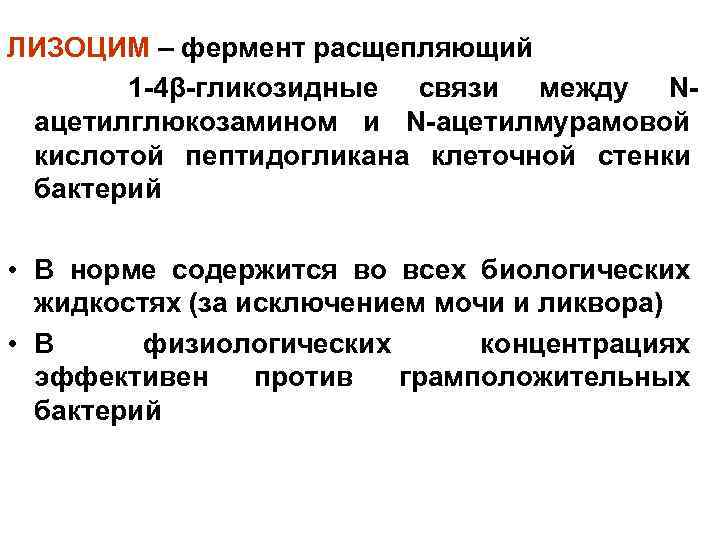 ЛИЗОЦИМ – фермент расщепляющий 1-4β-гликозидные связи между N-ацетилглюкозамином и N-ацетилмурамовой кислотой пептидогликана клеточной стенки бактерий

• В норме содержится во всех биологических жидкостях (за исключением мочи и ликвора)
• В физиологических концентрациях эффективен против грамположительных бактерий